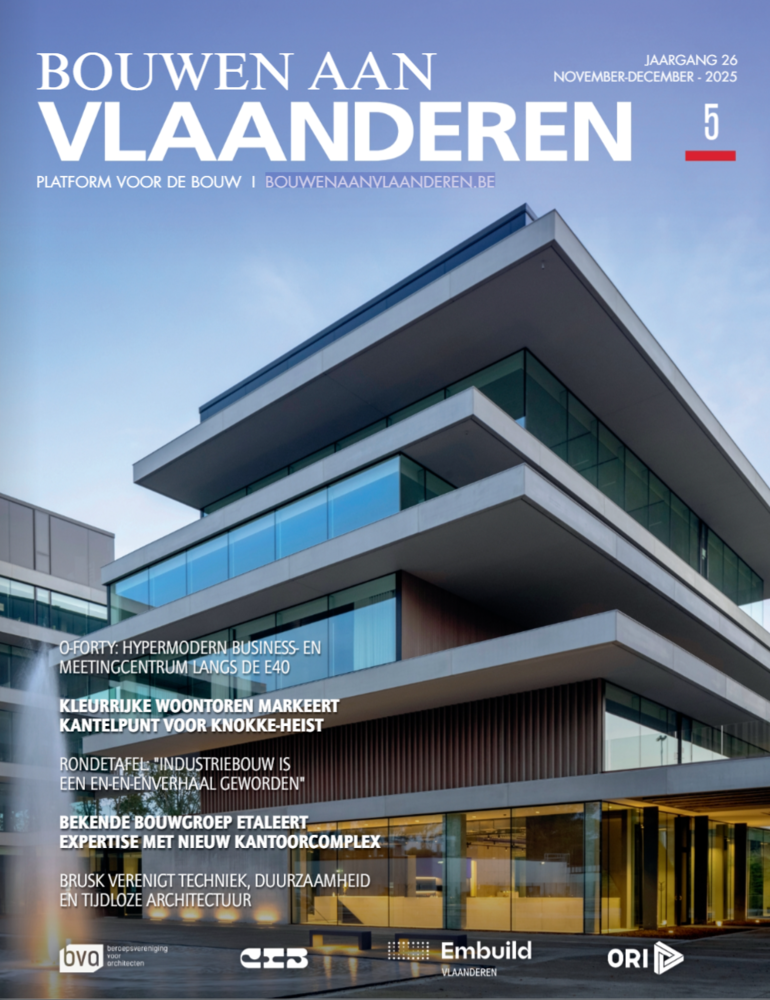 BOUWEN AAN VLAANDEREN

JAARGANG 26
NOVEMBER-DECEMBER - 2025

5

PLATFORM VOOR DE BOUW | BOUWENAANVLAANDEREN.BE

O-FORTY: HYPERMODERN BUSINESS- EN MEETINGCENTRUM LANGS DE E40

KLEURRIJKE WOONTOREN MARKEERT KANTELPUNT VOOR KNOKKE-HEIST

RONDETAFEL: "INDUSTRIEBOUW IS EEN EN-EN-ENVERHAAL GEWORDEN"

BEKENDE BOUWGROEP ETALEERT EXPERTISE MET NIEUW KANTOORCOMPLEX

BRUSK VERENIGT TECHNIEK, DUURZAAMHEID EN TIJDLOZE ARCHITECTUUR

bva beroepsvereniging voor architecten

CIB

Embuild VLAANDEREN

ORI